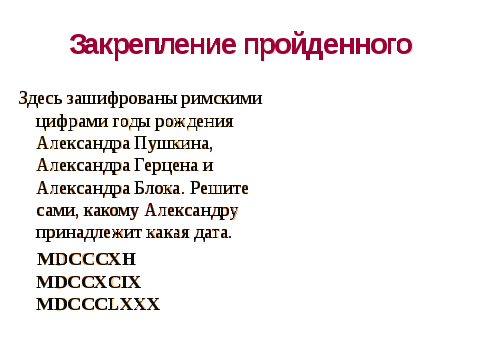 Закрепление пройденного

Здесь зашифрованы римскими цифрами годы рождения Александра Пушкина, Александра Герцена и Александра Блока. Решите сами, какому Александру принадлежит какая дата.

MDCCCXH
MDCCXCIX
MDCCCLXXX